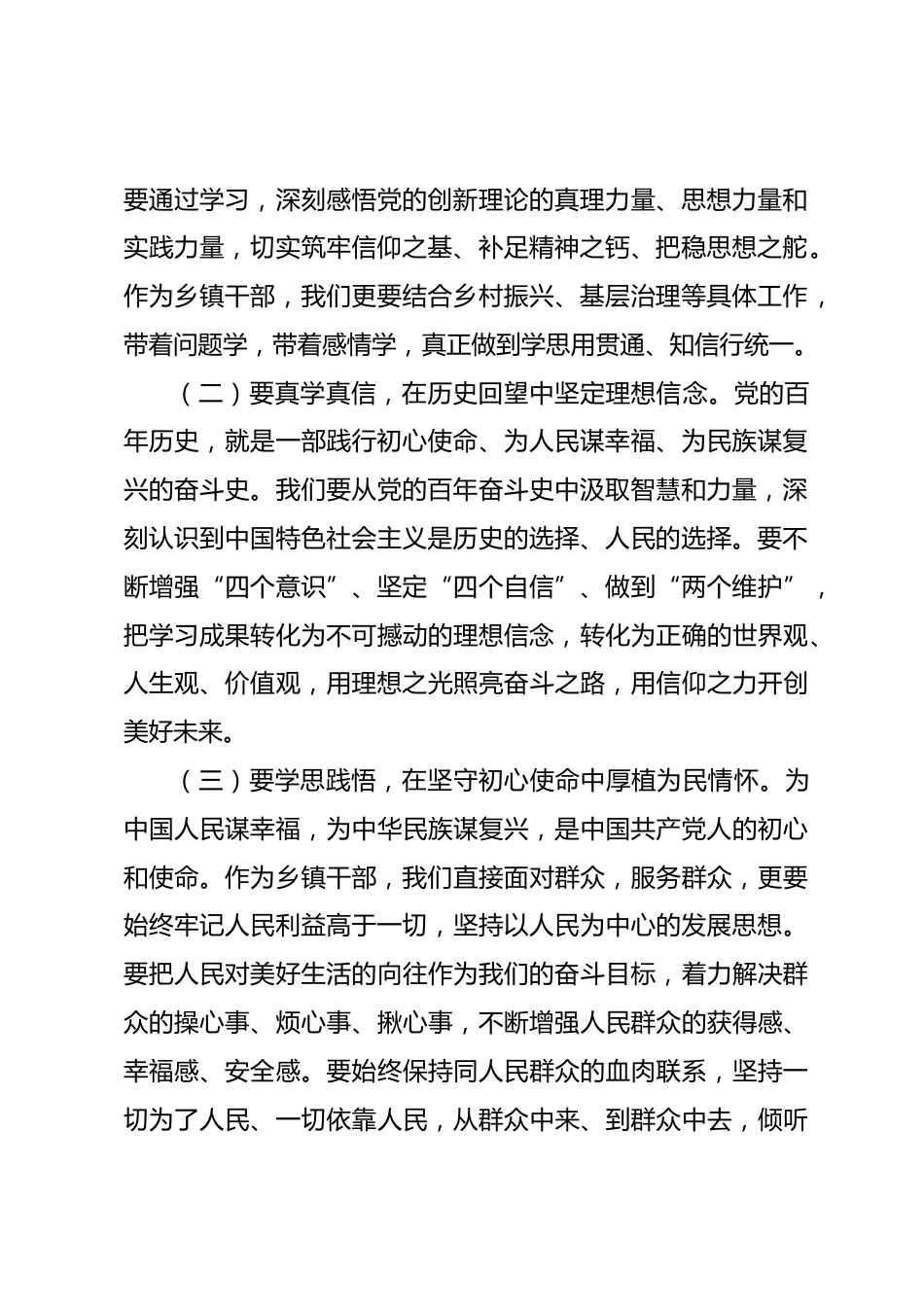 要通过学习，深刻感悟党的创新理论的真理力量、思想力量和实践力量，切实筑牢信仰之基、补足精神之钙、把稳思想之舵。作为乡镇干部，我们更要结合乡村振兴、基层治理等具体工作，带着问题学，带着感情学，真正做到学思用贯通、知信行统一。

（二）要真学真信，在历史回望中坚定理想信念。党的百年历史，就是一部践行初心使命、为人民谋幸福、为民族谋复兴的奋斗史。我们要从党的百年奋斗史中汲取智慧和力量，深刻认识到中国特色社会主义是历史的选择、人民的选择。要不断增强“四个意识”、坚定“四个自信”、做到“两个维护”，把学习成果转化为不可撼动的理想信念，转化为正确的世界观、人生观、价值观，用理想之光照亮奋斗之路，用信仰之力开创美好未来。

（三）要学思践悟，在坚守初心使命中厚植为民情怀。为中国人民谋幸福，为中华民族谋复兴，是中国共产党人的初心和使命。作为乡镇干部，我们直接面对群众，服务群众，更要始终牢记人民利益高于一切，坚持以人民为中心的发展思想。要把人民对美好生活的向往作为我们的奋斗目标，着力解决群众的操心事、烦心事、揪心事，不断增强人民群众的获得感、幸福感、安全感。要始终保持同人民群众的血肉联系，坚持一切为了人民、一切依靠人民，从群众中来、到群众中去，倾听